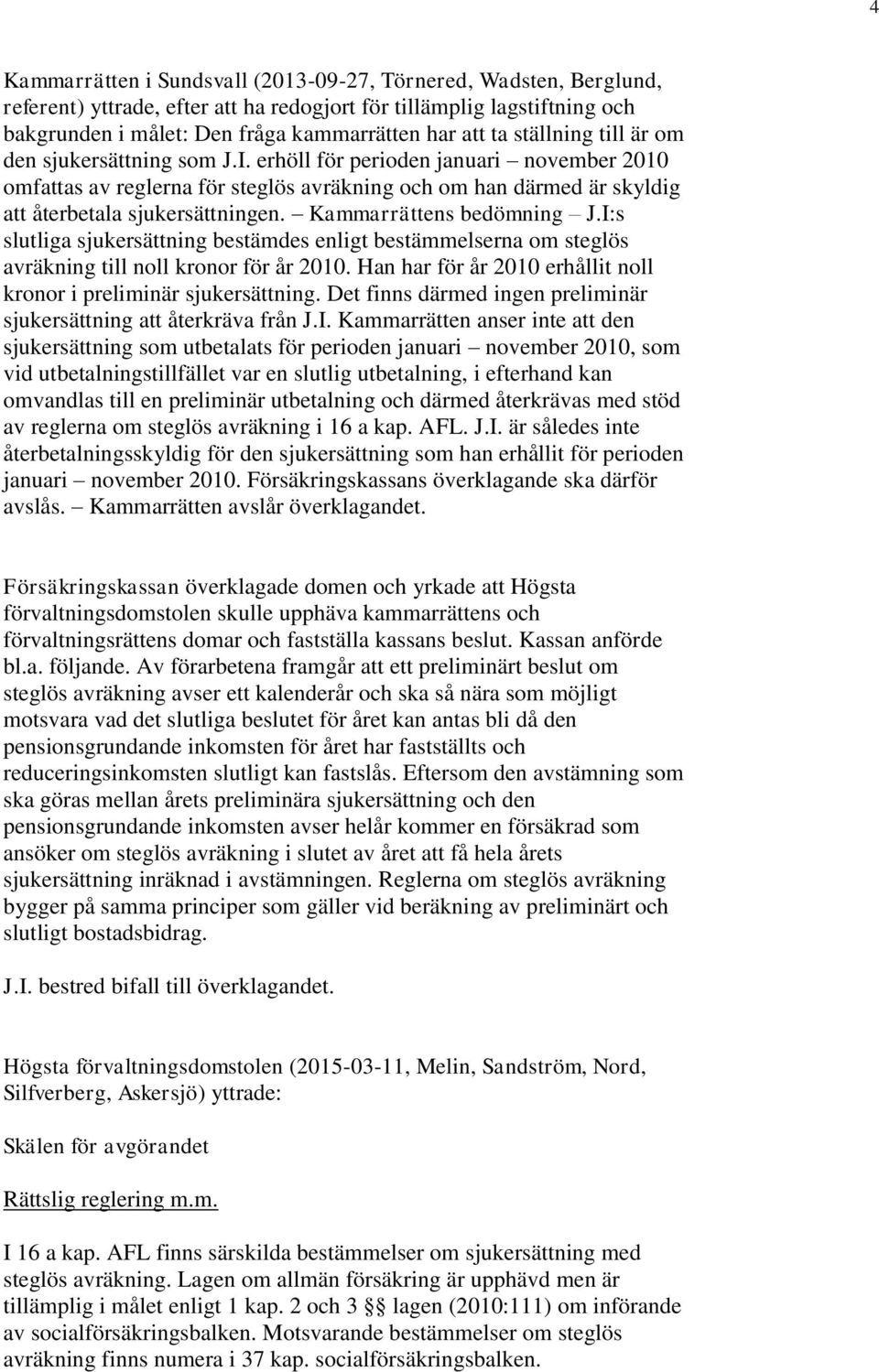 4

Kammarrätten i Sundsvall (2013-09-27, Törnered, Wadsten, Berglund, referent) yttrade, efter att ha redogjort för tillämplig lagstiftning och bakgrunden i målet: Den fråga kammarrätten har att ta ställning till är om den sjukersättning som J.I. erhöll för perioden januari – november 2010 omfattas av reglerna för steglös avräkning och om han därmed är skyldig att återbetala sjukersättningen. – Kammarrättens bedömning – J.I:s slutliga sjukersättning bestämdes enligt bestämmelserna om steglös avräkning till noll kronor för år 2010. Han har för år 2010 erhållit noll kronor i preliminär sjukersättning. Det finns därmed ingen preliminär sjukersättning att återkräva från J.I. Kammarrätten anser inte att den sjukersättning som utbetalats för perioden januari – november 2010, som vid utbetalningstillfället var en slutlig utbetalning, i efterhand kan omvandlas till en preliminär utbetalning och därmed återkrävas med stöd av reglerna om steglös avräkning i 16 a kap. AFL. J.I. är således inte återbetalningsskyldig för den sjukersättning som han erhållit för perioden januari – november 2010. Försäkringskassans överklagande ska därför avslås. – Kammarrätten avslår överklagandet.

Försäkringskassan överklagade domen och yrkade att Högsta förvaltningsdomstolen skulle upphäva kammarrättens och förvaltningsrättens domar och fastställa kassans beslut. Kassan anförde bl.a. följande. Av förarbetena framgår att ett preliminärt beslut om steglös avräkning avser ett kalenderår och ska så nära som möjligt motsvara vad det slutliga beslutet för året kan antas bli då den pensionsgrundande inkomsten för året har fastställts och reduceringsinkomsten slutligt kan fastslås. Eftersom den avstämning som ska göras mellan årets preliminära sjukersättning och den pensionsgrundande inkomsten avser helår kommer en försäkrad som ansöker om steglös avräkning i slutet av året att få hela årets sjukersättning inräknad i avstämningen. Reglerna om steglös avräkning bygger på samma principer som gäller vid beräkning av preliminärt och slutligt bostadsbidrag.

J.I. bestred bifall till överklagandet.

Högsta förvaltningsdomstolen (2015-03-11, Melin, Sandström, Nord, Silfverberg, Askersjö) yttrade:

Skälen för avgörandet

Rättslig reglering m.m.

I 16 a kap. AFL finns särskilda bestämmelser om sjukersättning med steglös avräkning. Lagen om allmän försäkring är upphävd men är tillämplig i målet enligt 1 kap. 2 och 3 §§ lagen (2010:111) om införande av socialförsäkringsbalken. Motsvarande bestämmelser om steglös avräkning finns numera i 37 kap. socialförsäkringsbalken.